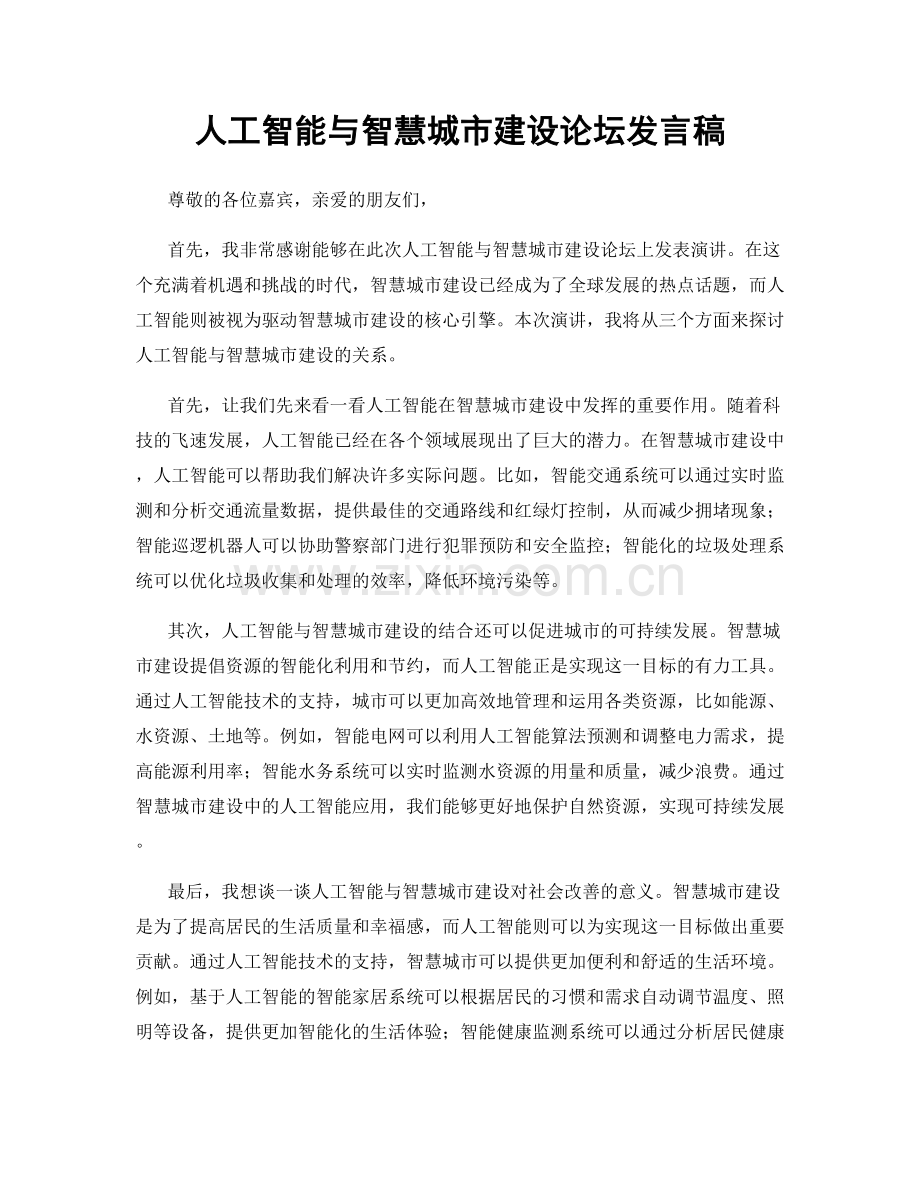 人工智能与智慧城市建设论坛发言稿

尊敬的各位嘉宾，亲爱的朋友们，

首先，我非常感谢能够在此次人工智能与智慧城市建设论坛上发表演讲。在这个充满着机遇和挑战的时代，智慧城市建设已经成为了全球发展的热点话题，而人工智能则被视为驱动智慧城市建设的核心引擎。本次演讲，我将从三个方面来探讨人工智能与智慧城市建设的关系。

首先，让我们先来看一看人工智能在智慧城市建设中发挥的重要作用。随着科技的飞速发展，人工智能已经在各个领域展现出了巨大的潜力。在智慧城市建设中，人工智能可以帮助我们解决许多实际问题。比如，智能交通系统可以通过实时监测和分析交通流量数据，提供最佳的交通路线和红绿灯控制，从而减少拥堵现象；智能巡逻机器人可以协助警察部门进行犯罪预防和安全监控；智能化的垃圾处理系统可以优化垃圾收集和处理的效率，降低环境污染等。

其次，人工智能与智慧城市建设的结合还可以促进城市的可持续发展。智慧城市建设提倡资源的智能化利用和节约，而人工智能正是实现这一目标的有力工具。通过人工智能技术的支持，城市可以更加高效地管理和运用各类资源，比如能源、水资源、土地等。例如，智能电网可以利用人工智能算法预测和调整电力需求，提高能源利用率；智能水务系统可以实时监测水资源的用量和质量，减少浪费。通过智慧城市建设中的人工智能应用，我们能够更好地保护自然资源，实现可持续发展。

最后，我想谈一谈人工智能与智慧城市建设对社会改善的意义。智慧城市建设是为了提高居民的生活质量和幸福感，而人工智能则可以为实现这一目标做出重要贡献。通过人工智能技术的支持，智慧城市可以提供更加便利和舒适的生活环境。例如，基于人工智能的智能家居系统可以根据居民的习惯和需求自动调节温度、照明等设备，提供更加智能化的生活体验；智能健康监测系统可以通过分析居民健康

www.zixin.com.cn